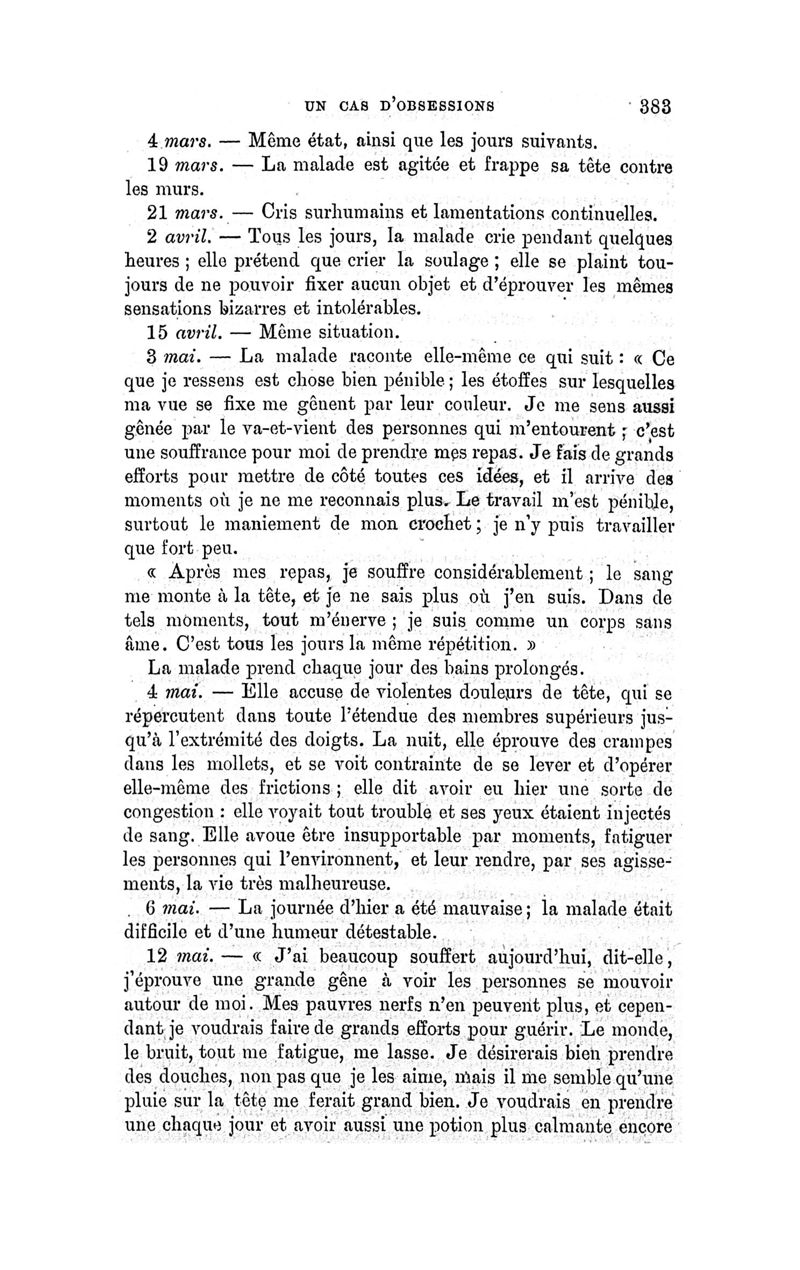 UN CAS D'OBSESSIONS 383

4 mars. — Même état, ainsi que les jours suivants.

19 mars. — La malade est agitée et frappe sa tête contre les murs.

21 mars. — Cris surhumains et lamentations continuelles.

2 avril. — Tous les jours, la malade crie pendant quelques heures ; elle prétend que crier la soulage ; elle se plaint toujours de ne pouvoir fixer aucun objet et d'éprouver les mêmes sensations bizarres et intolérables.

15 avril. — Même situation.

3 mai. — La malade raconte elle-même ce qui suit : « Ce que je ressens est chose bien pénible ; les étoffes sur lesquelles ma vue se fixe me gênent par leur couleur. Je me sens aussi gênée par le va-et-vient des personnes qui m'entourent ; c'est une souffrance pour moi de prendre mes repas. Je fais de grands efforts pour mettre de côté toutes ces idées, et il arrive des moments où je ne me reconnais plus. Le travail m'est pénible, surtout le maniement de mon crochet ; je n'y puis travailler que fort peu.

« Après mes repas, je souffre considérablement ; le sang me monte à la tête, et je ne sais plus où j'en suis. Dans de tels moments, tout m'énerve ; je suis comme un corps sans âme. C'est tous les jours la même répétition. »

La malade prend chaque jour des bains prolongés.

4 mai. — Elle accuse de violentes douleurs de tête, qui se répercutent dans toute l'étendue des membres supérieurs jusqu'à l'extrémité des doigts. La nuit, elle éprouve des crampes dans les mollets, et se voit contrainte de se lever et d'opérer elle-même des frictions ; elle dit avoir eu hier une sorte de congestion : elle voyait tout trouble et ses yeux étaient injectés de sang. Elle avoue être insupportable par moments, fatiguer les personnes qui l'environnent, et leur rendre, par ses agissements, la vie très malheureuse.

6 mai. — La journée d'hier a été mauvaise ; la malade était difficile et d'une humeur détestable.

12 mai. — « J'ai beaucoup souffert aujourd'hui, dit-elle, j'éprouve une grande gêne à voir les personnes se mouvoir autour de moi. Mes pauvres nerfs n'en peuvent plus, et cependant je voudrais faire de grands efforts pour guérir. Le monde, le bruit, tout me fatigue, me lasse. Je désirerais bien prendre des douches, non pas que je les aime, mais il me semble qu'une pluie sur la tête me ferait grand bien. Je voudrais en prendre une chaque jour et avoir aussi une potion plus calmante encore